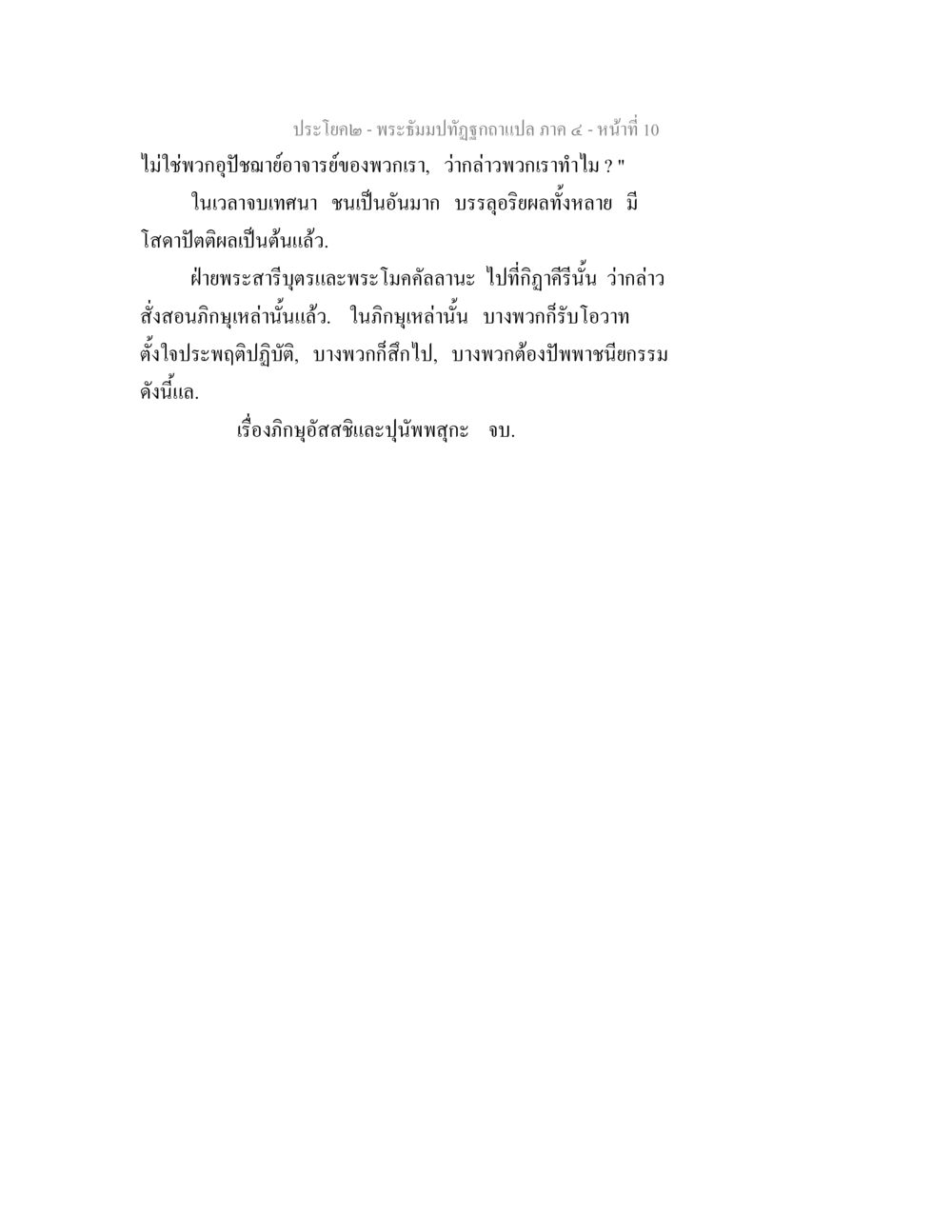 ประโยค๒ - พระธัมมปทัฏฐกถาแปล ภาค ๔ - หน้าที่ 10

ไม่ใช่พวกอุปัชฌาย์อาจารย์ของพวกเรา, ว่ากล่าวพวกเราทำไม ? "

ในเวลาจบเทศนา ชนเป็นอันมาก บรรลุอริยผลทั้งหลาย มีโสดาปัตติผลเป็นต้นแล้ว.

ฝ่ายพระสารีบุตรและพระโมคคัลลานะ ไปที่กิฏาคีรีนั้น ว่ากล่าวสั่งสอนภิกษุเหล่านั้นแล้ว. ในภิกษุเหล่านั้น บางพวกก็รับโอวาท ตั้งใจประพฤติปฏิบัติ, บางพวกก็สึกไป, บางพวกต้องปัพพาชนียกรรม ดังนี้แล.

เรื่องภิกษุอัสสชิและปุนัพพสุกะ จบ.